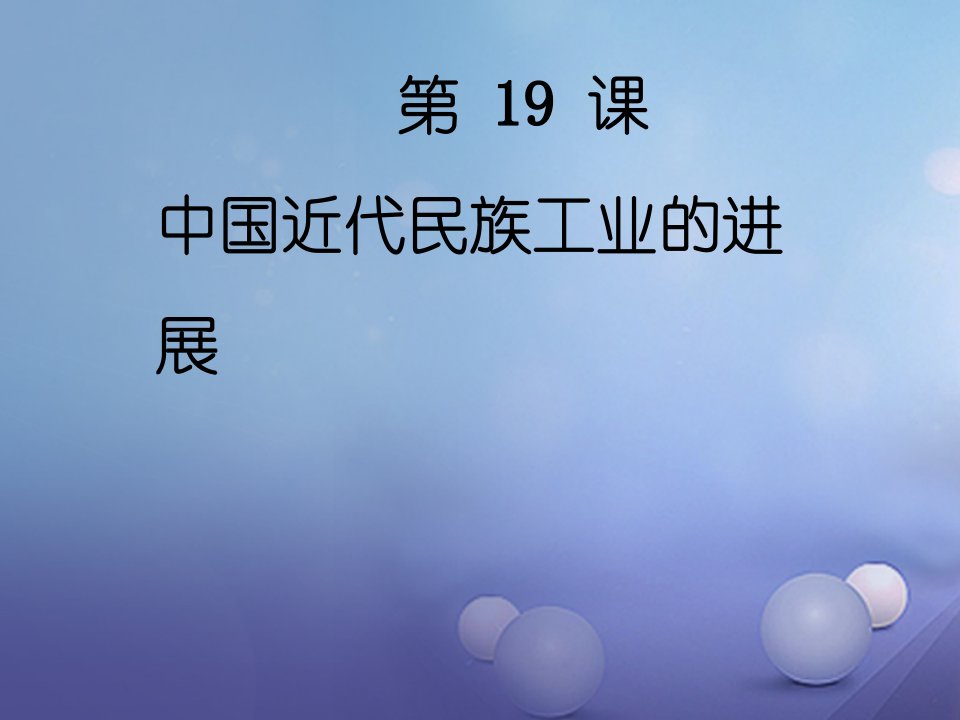 第 19 课

中国近代民族工业的进展